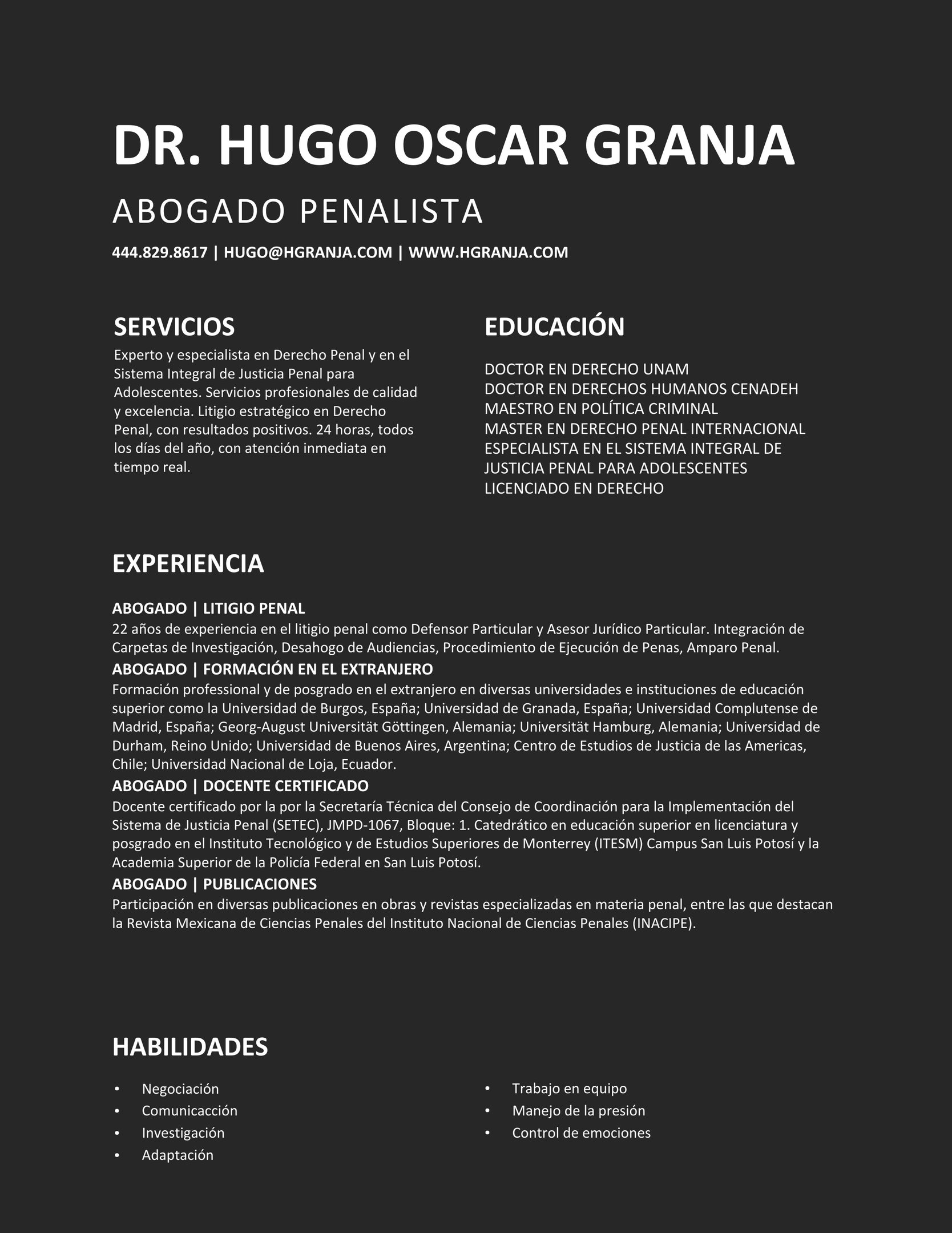 DR. HUGO OSCAR GRANJA

ABOGADO PENALISTA

444.829.8617 | HUGO@HGRANJA.COM | WWW.HGRANJA.COM

SERVICIOS

Experto y especialista en Derecho Penal y en el Sistema Integral de Justicia Penal para Adolescentes. Servicios profesionales de calidad y excelencia. Litigio estratégico en Derecho Penal, con resultados positivos. 24 horas, todos los días del año, con atención inmediata en tiempo real.

EDUCACIÓN

DOCTOR EN DERECHO UNAM
DOCTOR EN DERECHOS HUMANOS CENADEH
MAESTRO EN POLÍTICA CRIMINAL
MASTER EN DERECHO PENAL INTERNACIONAL
ESPECIALISTA EN EL SISTEMA INTEGRAL DE JUSTICIA PENAL PARA ADOLESCENTES
LICENCIADO EN DERECHO

EXPERIENCIA

ABOGADO | LITIGIO PENAL
22 años de experiencia en el litigio penal como Defensor Particular y Asesor Jurídico Particular. Integración de Carpetas de Investigación, Desahogo de Audiencias, Procedimiento de Ejecución de Penas, Amparo Penal.

ABOGADO | FORMACIÓN EN EL EXTRANJERO
Formación professional y de posgrado en el extranjero en diversas universidades e instituciones de educación superior como la Universidad de Burgos, España; Universidad de Granada, España; Universidad Complutense de Madrid, España; Georg-August Universität Göttingen, Alemania; Universität Hamburg, Alemania; Universidad de Durham, Reino Unido; Universidad de Buenos Aires, Argentina; Centro de Estudios de Justicia de las Americas, Chile; Universidad Nacional de Loja, Ecuador.

ABOGADO | DOCENTE CERTIFICADO
Docente certificado por la por la Secretaría Técnica del Consejo de Coordinación para la Implementación del Sistema de Justicia Penal (SETEC), JMPD-1067, Bloque: 1. Catedrático en educación superior en licenciatura y posgrado en el Instituto Tecnológico y de Estudios Superiores de Monterrey (ITESM) Campus San Luis Potosí y la Academia Superior de la Policía Federal en San Luis Potosí.

ABOGADO | PUBLICACIONES
Participación en diversas publicaciones en obras y revistas especializadas en materia penal, entre las que destacan la Revista Mexicana de Ciencias Penales del Instituto Nacional de Ciencias Penales (INACIPE).

HABILIDADES

• Negociación
• Comunicacción
• Investigación
• Adaptación

• Trabajo en equipo
• Manejo de la presión
• Control de emociones